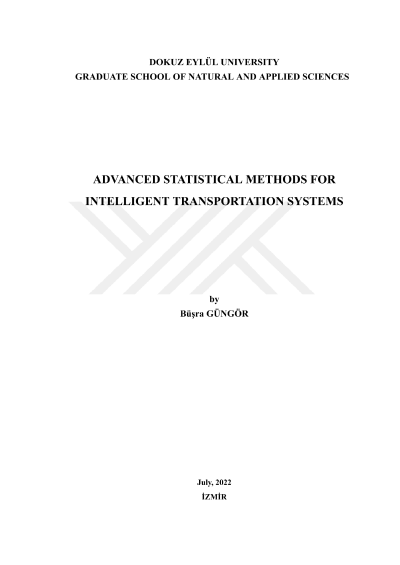 DOKUZ EYLÜL UNIVERSITY
GRADUATE SCHOOL OF NATURAL AND APPLIED SCIENCES

ADVANCED STATISTICAL METHODS FOR
INTELLIGENT TRANSPORTATION SYSTEMS

by
Büşra GÜNGÖR

July, 2022
İZMİR